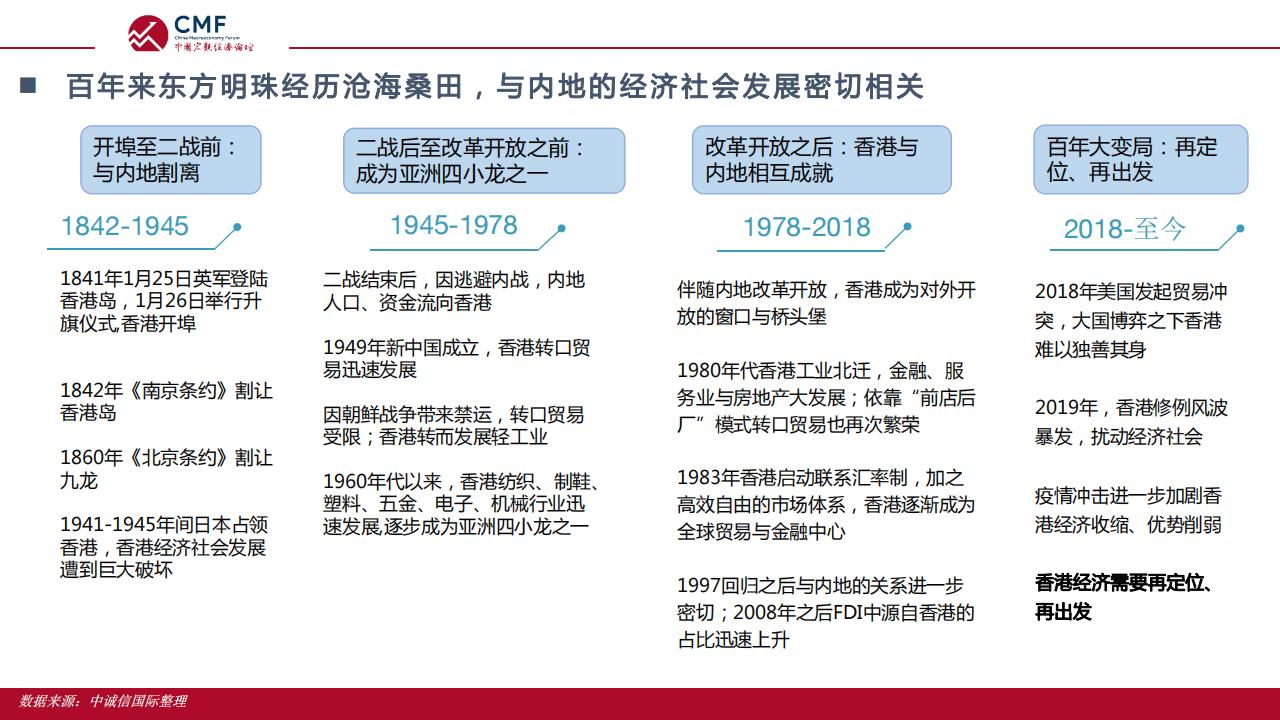 CMF
China Macroeconomy Forum
中国宏观经济论坛

■ 百年来东方明珠经历沧海桑田，与内地的经济社会发展密切相关

开埠至二战前：与内地割离

1842-1945

1841年1月25日英军登陆香港岛，1月26日举行升旗仪式,香港开埠

1842年《南京条约》割让香港岛

1860年《北京条约》割让九龙

1941-1945年间日本占领香港，香港经济社会发展遭到巨大破坏

二战后至改革开放之前：成为亚洲四小龙之一

1945-1978

二战结束后，因逃避内战，内地人口、资金流向香港

1949年新中国成立，香港转口贸易迅速发展

因朝鲜战争带来禁运，转口贸易受限；香港转而发展轻工业

1960年代以来，香港纺织、制鞋、塑料、五金、电子、机械行业迅速发展,逐步成为亚洲四小龙之一

改革开放之后：香港与内地相互成就

1978-2018

伴随内地改革开放，香港成为对外开放的窗口与桥头堡

1980年代香港工业北迁，金融、服务业与房地产大发展；依靠“前店后厂”模式转口贸易也再次繁荣

1983年香港启动联系汇率制，加之高效自由的市场体系，香港逐渐成为全球贸易与金融中心

1997回归之后与内地的关系进一步密切；2008年之后FDI中源自香港的占比迅速上升

百年大变局：再定位、再出发

2018-至今

2018年美国发起贸易冲突，大国博弈之下香港难以独善其身

2019年，香港修例风波暴发，扰动经济社会

疫情冲击进一步加剧香港经济收缩、优势削弱

香港经济需要再定位、再出发

数据来源：中诚信国际整理